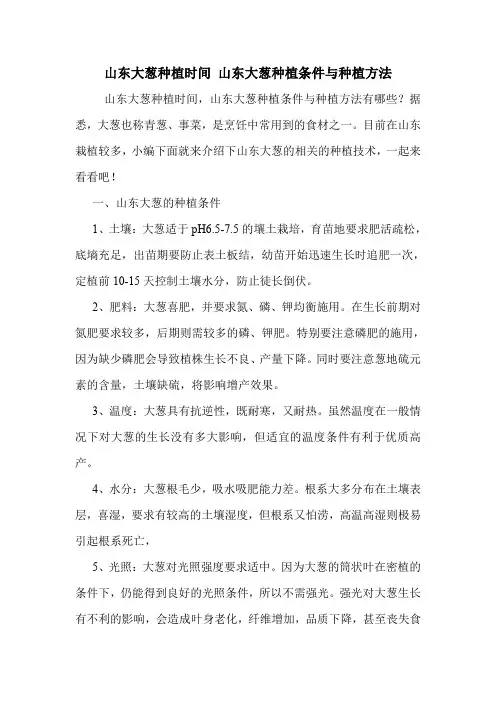 山东大葱种植时间 山东大葱种植条件与种植方法

山东大葱种植时间，山东大葱种植条件与种植方法有哪些？据悉，大葱也称青葱、事菜，是烹饪中常用到的食材之一。目前在山东栽植较多，小编下面就来介绍下山东大葱的相关的种植技术，一起来看看吧！

一、山东大葱的种植条件

1、土壤：大葱适于 pH6.5-7.5 的壤土栽培，育苗地要求肥活疏松，底墒充足，出苗期要防止表土板结，幼苗开始迅速生长时追肥一次，定植前 10-15 天控制土壤水分，防止徒长倒伏。

2、肥料：大葱喜肥，并要求氮、磷、钾均衡施用。在生长前期对氮肥要求较多，后期则需较多的磷、钾肥。特别要注意磷肥的施用，因为缺少磷肥会导致植株生长不良、产量下降。同时要注意葱地硫元素的含量，土壤缺硫，将影响增产效果。

3、温度：大葱具有抗逆性，既耐寒，又耐热。虽然温度在一般情况下对大葱的生长没有多大影响，但适宜的温度条件有利于优质高产。

4、水分：大葱根毛少，吸水吸肥能力差。根系大多分布在土壤表层，喜湿，要求有较高的土壤湿度，但根系又怕涝，高温高湿则极易引起根系死亡，

5、光照：大葱对光照强度要求适中。因为大葱的筒状叶在密植的条件下，仍能得到良好的光照条件，所以不需强光。强光对大葱生长有不利的影响，会造成叶身老化，纤维增加，品质下降，甚至丧失食